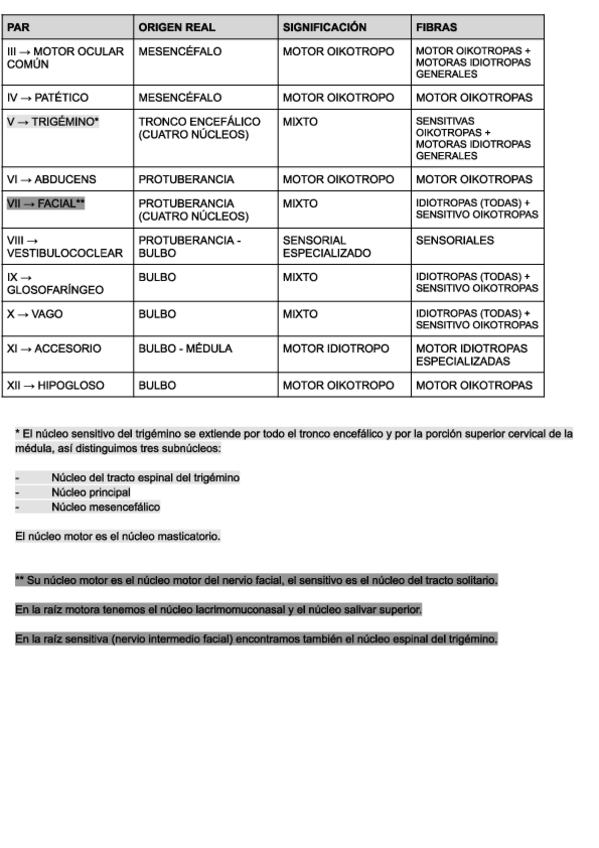 | PAR | ORIGEN REAL | SIGNIFICACIÓN | FIBRAS |
|---|---|---|---|
| III → MOTOR OCULAR COMÚN | MESENCÉFALO | MOTOR OIKOTROPO | MOTOR OIKOTROPAS + MOTORAS IDIOTROPAS GENERALES |
| IV → PATÉTICO | MESENCÉFALO | MOTOR OIKOTROPO | MOTOR OIKOTROPAS |
| V → TRIGÉMINO* | TRONCO ENCEFÁLICO (CUATRO NÚCLEOS) | MIXTO | SENSITIVAS OIKOTROPAS + MOTORAS IDIOTROPAS GENERALES |
| VI → ABDUCENS | PROTUBERANCIA | MOTOR OIKOTROPO | MOTOR OIKOTROPAS |
| VII → FACIAL** | PROTUBERANCIA (CUATRO NÚCLEOS) | MIXTO | IDIOTROPAS (TODAS) + SENSITIVO OIKOTROPAS |
| VIII → VESTIBULOCOCLEAR | PROTUBERANCIA - BULBO | SENSORIAL ESPECIALIZADO | SENSORIALES |
| IX → GLOSOFARÍNGEO | BULBO | MIXTO | IDIOTROPAS (TODAS) + SENSITIVO OIKOTROPAS |
| X → VAGO | BULBO | MIXTO | IDIOTROPAS (TODAS) + SENSITIVO OIKOTROPAS |
| XI → ACCESORIO | BULBO - MÉDULA | MOTOR IDIOTROPO | MOTOR IDIOTROPAS ESPECIALIZADAS |
| XII → HIPOGLOSO | BULBO | MOTOR OIKOTROPO | MOTOR OIKOTROPAS |

* El núcleo sensitivo del trigémino se extiende por todo el tronco encefálico y por la porción superior cervical de la médula, así distinguimos tres subnúcleos:

- Núcleo del tracto espinal del trigémino
- Núcleo principal
- Núcleo mesencefálico

El núcleo motor es el núcleo masticatorio.

** Su núcleo motor es el núcleo motor del nervio facial, el sensitivo es el núcleo del tracto solitario.

En la raíz motora tenemos el núcleo lacrimomuconasal y el núcleo salivar superior.

En la raíz sensitiva (nervio intermedio facial) encontramos también el núcleo espinal del trigémino.